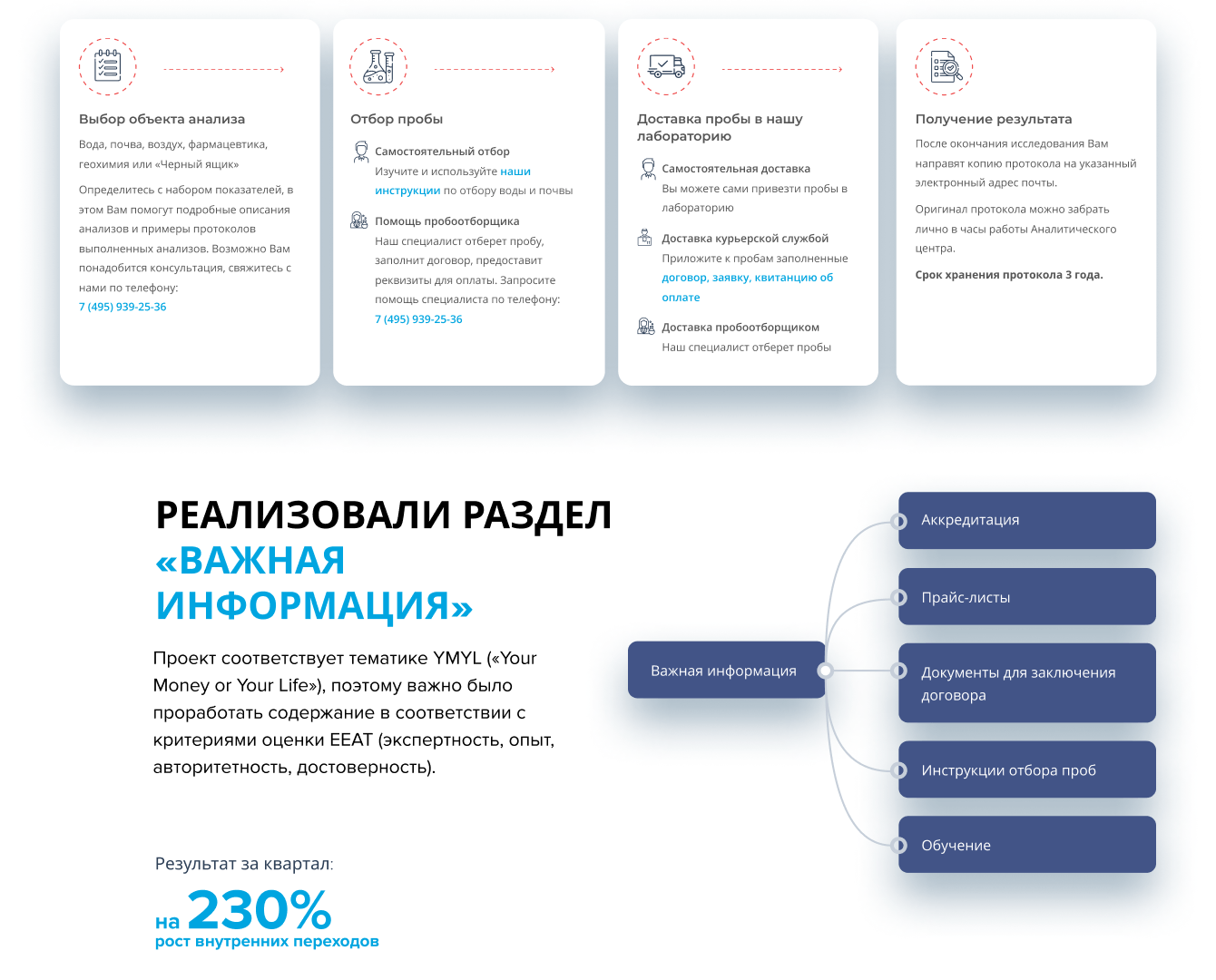 Выбор объекта анализа

Вода, почва, воздух, фармацевтика, геохимия или «Черный ящик»

Определитесь с набором показателей, в этом Вам помогут подробные описания анализов и примеры протоколов выполненных анализов. Возможно Вам понадобится консультация, свяжитесь с нами по телефону:
7 (495) 939-25-36

Отбор пробы

Самостоятельный отбор
Изучите и используйте наши инструкции по отбору воды и почвы

Помощь пробоотборщика
Наш специалист отберет пробу, заполнит договор, предоставит реквизиты для оплаты. Запросите помощь специалиста по телефону:
7 (495) 939-25-36

Доставка пробы в нашу лабораторию

Самостоятельная доставка
Вы можете сами привезти пробы в лабораторию

Доставка курьерской службой
Приложите к пробам заполненные договор, заявку, квитанцию об оплате

Доставка пробоотборщиком
Наш специалист отберет пробы

Получение результата

После окончания исследования Вам направят копию протокола на указанный электронный адрес почты.

Оригинал протокола можно забрать лично в часы работы Аналитического центра.

Срок хранения протокола 3 года.

РЕАЛИЗОВАЛИ РАЗДЕЛ «ВАЖНАЯ ИНФОРМАЦИЯ»

Проект соответствует тематике YMYL («Your Money or Your Life»), поэтому важно было проработать содержание в соответствии с критериями оценки EEAT (экспертность, опыт, авторитетность, достоверность).

Результат за квартал:
на 230%
рост внутренних переходов

Важная информация

Аккредитация

Прайс-листы

Документы для заключения договора

Инструкции отбора проб

Обучение